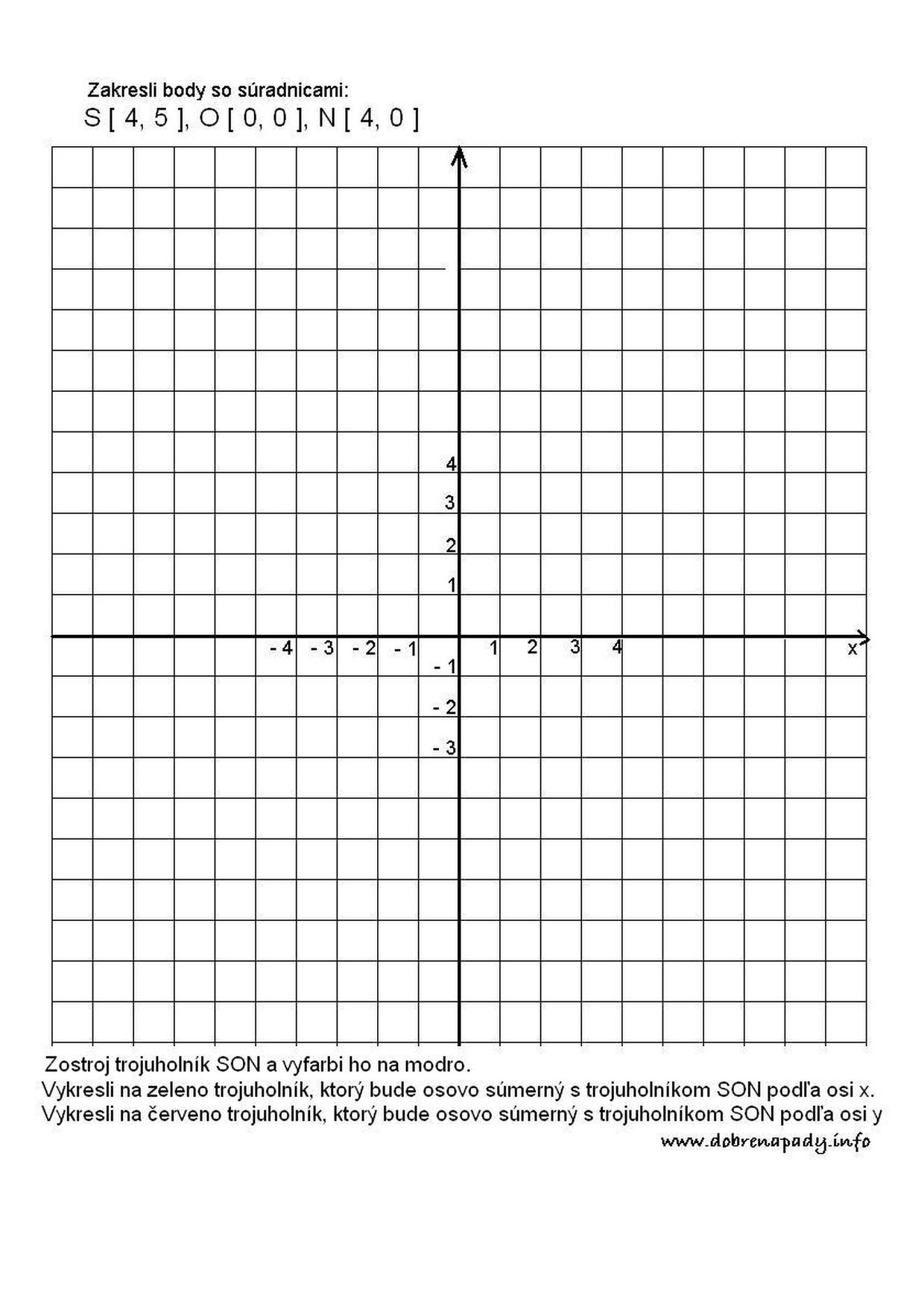 Zakresli body so súradnicami:
S [ 4, 5 ], O [ 0, 0 ], N [ 4, 0 ]

4
3
2
1
- 4 - 3 - 2 - 1 1 2 3 4 x
- 1
- 2
- 3

Zostroj trojuholník SON a vyfarbi ho na modro.
Vykresli na zeleno trojuholník, ktorý bude osovo súmerný s trojuholníkom SON podľa osi x.
Vykresli na červeno trojuholník, ktorý bude osovo súmerný s trojuholníkom SON podľa osi y

www.dobrenapady.info